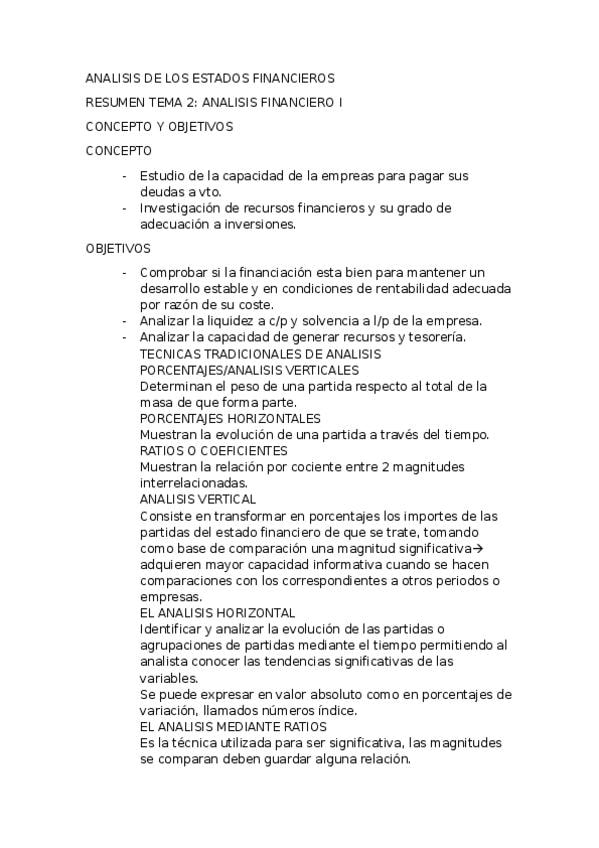 ANALISIS DE LOS ESTADOS FINANCIEROS

RESUMEN TEMA 2: ANALISIS FINANCIERO I

CONCEPTO Y OBJETIVOS

CONCEPTO

- Estudio de la capacidad de la empreas para pagar sus deudas a vto.
- Investigación de recursos financieros y su grado de adecuación a inversiones.

OBJETIVOS

- Comprobar si la financiación esta bien para mantener un desarrollo estable y en condiciones de rentabilidad adecuada por razón de su coste.
- Analizar la liquidez a c/p y solvencia a l/p de la empresa.
- Analizar la capacidad de generar recursos y tesorería.

TECNICAS TRADICIONALES DE ANALISIS
PORCENTAJES/ANALISIS VERTICALES
Determinan el peso de una partida respecto al total de la masa de que forma parte.
PORCENTAJES HORIZONTALES
Muestran la evolución de una partida a través del tiempo.
RATIOS O COEFICIENTES
Muestran la relación por cociente entre 2 magnitudes interrelacionadas.
ANALISIS VERTICAL
Consiste en transformar en porcentajes los importes de las partidas del estado financiero de que se trate, tomando como base de comparación una magnitud significativa→ adquieren mayor capacidad informativa cuando se hacen comparaciones con los correspondientes a otros periodos o empresas.
EL ANALISIS HORIZONTAL
Identificar y analizar la evolución de las partidas o agrupaciones de partidas mediante el tiempo permitiendo al analista conocer las tendencias significativas de las variables.
Se puede expresar en valor absoluto como en porcentajes de variación, llamados números índice.
EL ANALISIS MEDIANTE RATIOS
Es la técnica utilizada para ser significativa, las magnitudes se comparan deben guardar alguna relación.